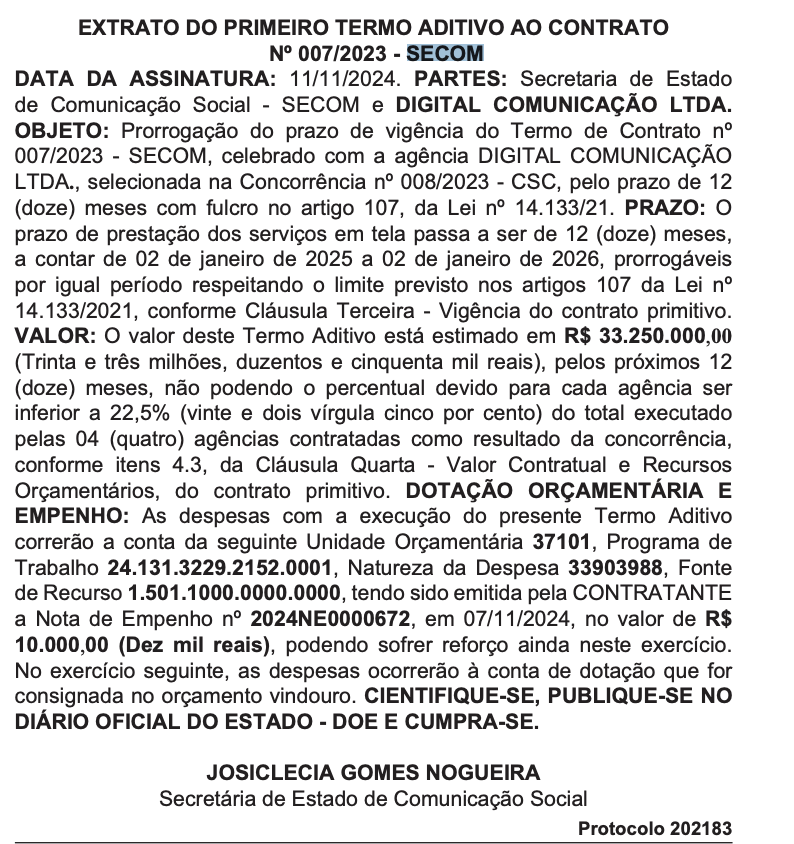 EXTRATO DO PRIMEIRO TERMO ADITIVO AO CONTRATO
Nº 007/2023 - SECOM

DATA DA ASSINATURA: 11/11/2024. PARTES: Secretaria de Estado de Comunicação Social - SECOM e DIGITAL COMUNICAÇÃO LTDA. OBJETO: Prorrogação do prazo de vigência do Termo de Contrato nº 007/2023 - SECOM, celebrado com a agência DIGITAL COMUNICAÇÃO LTDA., selecionada na Concorrência nº 008/2023 - CSC, pelo prazo de 12 (doze) meses com fulcro no artigo 107, da Lei nº 14.133/21. PRAZO: O prazo de prestação dos serviços em tela passa a ser de 12 (doze) meses, a contar de 02 de janeiro de 2025 a 02 de janeiro de 2026, prorrogáveis por igual período respeitando o limite previsto nos artigos 107 da Lei nº 14.133/2021, conforme Cláusula Terceira - Vigência do contrato primitivo. VALOR: O valor deste Termo Aditivo está estimado em R$ 33.250.000,00 (Trinta e três milhões, duzentos e cinquenta mil reais), pelos próximos 12 (doze) meses, não podendo o percentual devido para cada agência ser inferior a 22,5% (vinte e dois vírgula cinco por cento) do total executado pelas 04 (quatro) agências contratadas como resultado da concorrência, conforme itens 4.3, da Cláusula Quarta - Valor Contratual e Recursos Orçamentários, do contrato primitivo. DOTAÇÃO ORÇAMENTÁRIA E EMPENHO: As despesas com a execução do presente Termo Aditivo correrão a conta da seguinte Unidade Orçamentária 37101, Programa de Trabalho 24.131.3229.2152.0001, Natureza da Despesa 33903988, Fonte de Recurso 1.501.1000.0000.0000, tendo sido emitida pela CONTRATANTE a Nota de Empenho nº 2024NE0000672, em 07/11/2024, no valor de R$ 10.000,00 (Dez mil reais), podendo sofrer reforço ainda neste exercício. No exercício seguinte, as despesas ocorrerão à conta de dotação que for consignada no orçamento vindouro. CIENTIFIQUE-SE, PUBLIQUE-SE NO DIÁRIO OFICIAL DO ESTADO - DOE E CUMPRA-SE.

JOSICLECIA GOMES NOGUEIRA
Secretária de Estado de Comunicação Social

Protocolo 202183